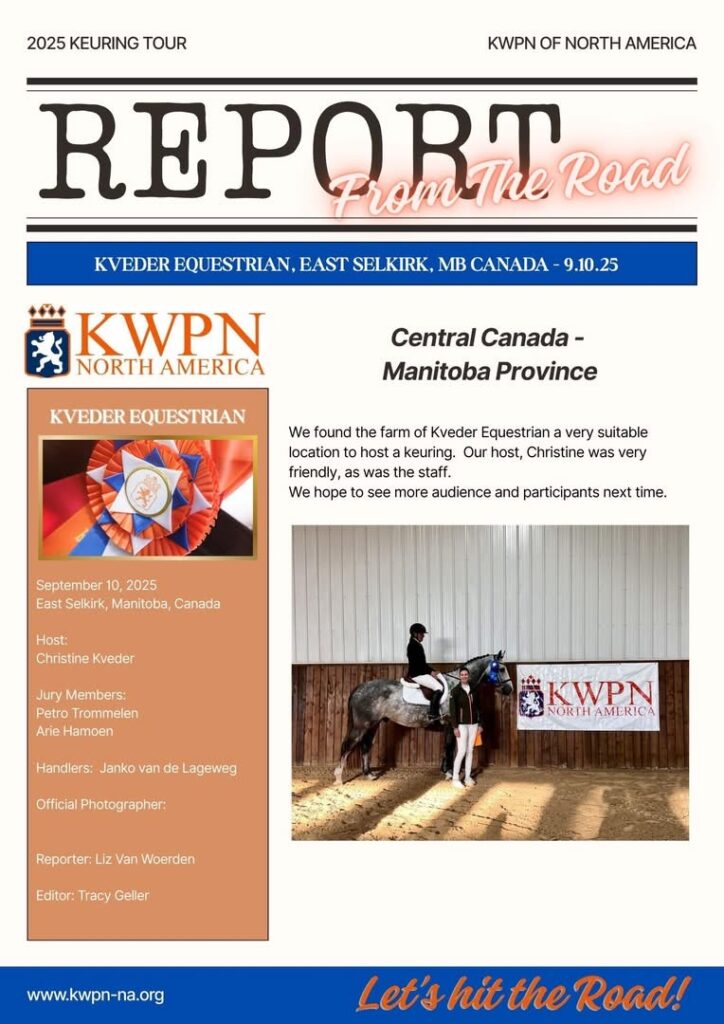 2025 KEURING TOUR

KWPN OF NORTH AMERICA

REPORT

From The Road

KVEDER EQUESTRIAN, EAST SELKIRK, MB CANADA - 9.10.25

KWPN NORTH AMERICA

KVEDER EQUESTRIAN

September 10, 2025
East Selkirk, Manitoba, Canada

Host:
Christine Kveder

Jury Members:
Petro Trommelen
Arie Hamoen

Handlers: Janko van de Lageweg

Official Photographer:

Reporter: Liz Van Woerden

Editor: Tracy Geller

Central Canada - Manitoba Province

We found the farm of Kveder Equestrian a very suitable location to host a keuring. Our host, Christine was very friendly, as was the staff.
We hope to see more audience and participants next time.

KWPN NORTH AMERICA

www.kwpn-na.org

Let's hit the Road!